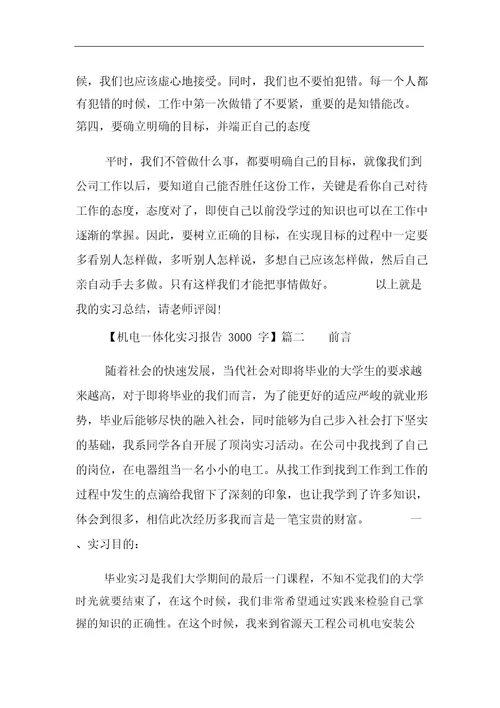 候，我们也应该虚心地接受。同时，我们也不要怕犯错。每一个人都有犯错的时候，工作中第一次做错了不要紧，重要的是知错能改。第四，要确立明确的目标，并端正自己的态度

平时，我们不管做什么事，都要明确自己的目标，就像我们到公司工作以后，要知道自己能否胜任这份工作，关键是看你自己对待工作的态度，态度对了，即使自己以前没学过的知识也可以在工作中逐渐的掌握。因此，要树立正确的目标，在实现目标的过程中一定要多看别人怎样做，多听别人怎样说，多想自己应该怎样做，然后自己亲自动手去多做。只有这样我们才能把事情做好。 以上就是我的实习总结，请老师评阅!

【机电一体化实习报告 3000 字】篇二 前言

随着社会的快速发展，当代社会对即将毕业的大学生的要求越来越高，对于即将毕业的我们而言，为了能更好的适应严峻的就业形势，毕业后能够尽快的融入社会，同时能够为自己步入社会打下坚实的基础，我系同学各自开展了顶岗实习活动。在公司中我找到了自己的岗位，在电器组当一名小小的电工。从找工作到找到工作到工作的过程中发生的点滴给我留下了深刻的印象，也让我学到了许多知识，体会到很多，相信此次经历多我而言是一笔宝贵的财富。 一、实习目的:

毕业实习是我们大学期间的最后一门课程，不知不觉我们的大学时光就要结束了，在这个时候，我们非常希望通过实践来检验自己掌握的知识的正确性。在这个时候，我来到省源天工程公司机电安装公